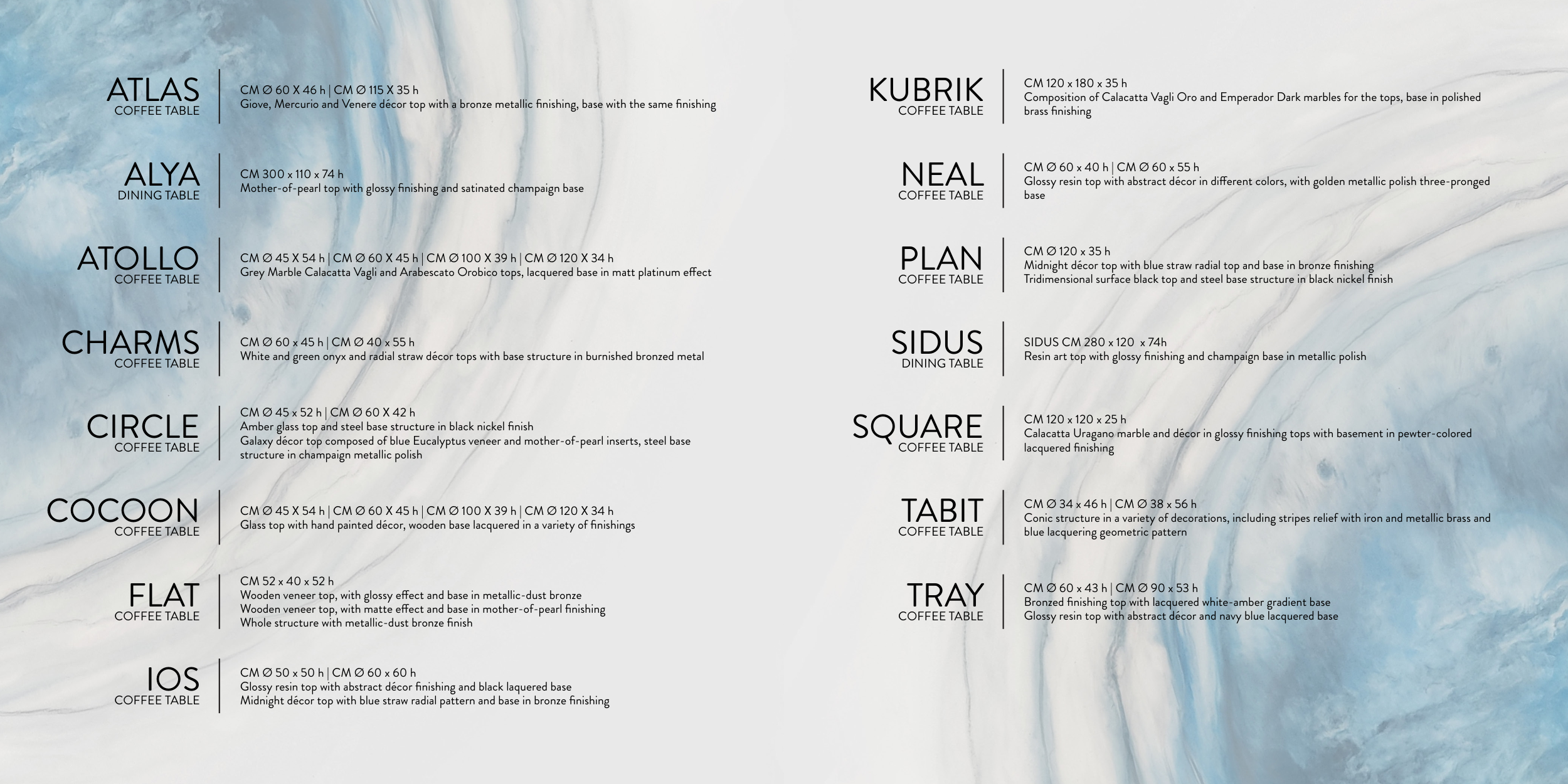 ATLAS
COFFEE TABLE

CM Ø 60 X 46 h | CM Ø 115 X 35 h
Giove, Mercurio and Venere décor top with a bronze metallic finishing, base with the same finishing

ALYA
DINING TABLE

CM 300 x 110 x 74 h
Mother-of-pearl top with glossy finishing and satinated champaign base

ATOLLO
COFFEE TABLE

CM Ø 45 X 54 h | CM Ø 60 X 45 h | CM Ø 100 X 39 h | CM Ø 120 X 34 h
Grey Marble Calacatta Vagli and Arabescato Orobico tops, lacquered base in matt platinum effect

CHARMS
COFFEE TABLE

CM Ø 60 x 45 h | CM Ø 40 x 55 h
White and green onyx and radial straw décor tops with base structure in burnished bronzed metal

CIRCLE
COFFEE TABLE

CM Ø 45 x 52 h | CM Ø 60 X 42 h
Amber glass top and steel base structure in black nickel finish
Galaxy décor top composed of blue Eucalyptus veneer and mother-of-pearl inserts, steel base structure in champaign metallic polish

COCOON
COFFEE TABLE

CM Ø 45 X 54 h | CM Ø 60 X 45 h | CM Ø 100 X 39 h | CM Ø 120 X 34 h
Glass top with hand painted décor, wooden base lacquered in a variety of finishings

FLAT
COFFEE TABLE

CM 52 x 40 x 52 h
Wooden veneer top, with glossy effect and base in metallic-dust bronze
Wooden veneer top, with matte effect and base in mother-of-pearl finishing
Whole structure with metallic-dust bronze finish

IOS
COFFEE TABLE

CM Ø 50 x 50 h | CM Ø 60 x 60 h
Glossy resin top with abstract décor finishing and black laquered base
Midnight décor top with blue straw radial pattern and base in bronze finishing

KUBRIK
COFFEE TABLE

CM 120 x 180 x 35 h
Composition of Calacatta Vagli Oro and Emperador Dark marbles for the tops, base in polished brass finishing

NEAL
COFFEE TABLE

CM Ø 60 x 40 h | CM Ø 60 x 55 h
Glossy resin top with abstract décor in different colors, with golden metallic polish three-pronged base

PLAN
COFFEE TABLE

CM Ø 120 x 35 h
Midnight décor top with blue straw radial top and base in bronze finishing
Tridimensional surface black top and steel base structure in black nickel finish

SIDUS
DINING TABLE

SIDUS CM 280 x 120 x 74h
Resin art top with glossy finishing and champaign base in metallic polish

SQUARE
COFFEE TABLE

CM 120 x 120 x 25 h
Calacatta Uragano marble and décor in glossy finishing tops with basement in pewter-colored lacquered finishing

TABIT
COFFEE TABLE

CM Ø 34 x 46 h | CM Ø 38 x 56 h
Conic structure in a variety of decorations, including stripes relief with iron and metallic brass and blue lacquering geometric pattern

TRAY
COFFEE TABLE

CM Ø 60 x 43 h | CM Ø 90 x 53 h
Bronzed finishing top with lacquered white-amber gradient base
Glossy resin top with abstract décor and navy blue lacquered base